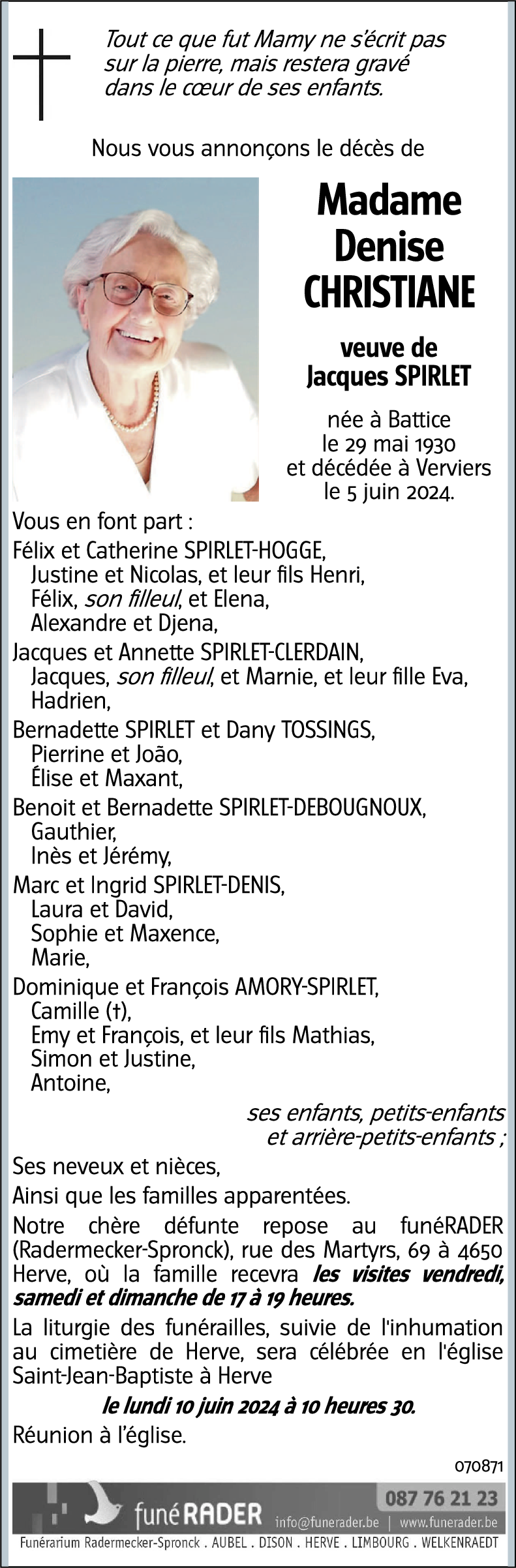 Tout ce que fut Mamy ne s'écrit pas sur la pierre, mais restera gravé dans le cœur de ses enfants.

Nous vous annonçons le décès de

Madame
Denise
CHRISTIANE

veuve de
Jacques SPIRLET

née à Battice
le 29 mai 1930
et décédée à Verviers
le 5 juin 2024.

Vous en font part :

Félix et Catherine SPIRLET-HOGGE,
Justine et Nicolas, et leur fils Henri,
Félix, son filleul, et Elena,
Alexandre et Djena,

Jacques et Annette SPIRLET-CLERDAIN,
Jacques, son filleul, et Marnie, et leur fille Eva,
Hadrien,

Bernadette SPIRLET et Dany TOSSINGS,
Pierrine et João,
Élise et Maxant,

Benoit et Bernadette SPIRLET-DEBOUGNOUX,
Gauthier,
Inès et Jérémy,

Marc et Ingrid SPIRLET-DENIS,
Laura et David,
Sophie et Maxence,
Marie,

Dominique et François AMORY-SPIRLET,
Camille (†),
Emy et François, et leur fils Mathias,
Simon et Justine,
Antoine,

ses enfants, petits-enfants
et arrière-petits-enfants ;

Ses neveux et nièces,

Ainsi que les familles apparentées.

Notre chère défunte repose au funéRADER (Radermecker-Spronck), rue des Martyrs, 69 à 4650 Herve, où la famille recevra les visites vendredi, samedi et dimanche de 17 à 19 heures.

La liturgie des funérailles, suivie de l'inhumation au cimetière de Herve, sera célébrée en l'église Saint-Jean-Baptiste à Herve

le lundi 10 juin 2024 à 10 heures 30.

Réunion à l'église.

070871

funéRADER
087 76 21 23
info@funerader.be | www.funerader.be
Funérarium Radermecker-Spronck . AUBEL . DISON . HERVE . LIMBOURG . WELKENRAEDT